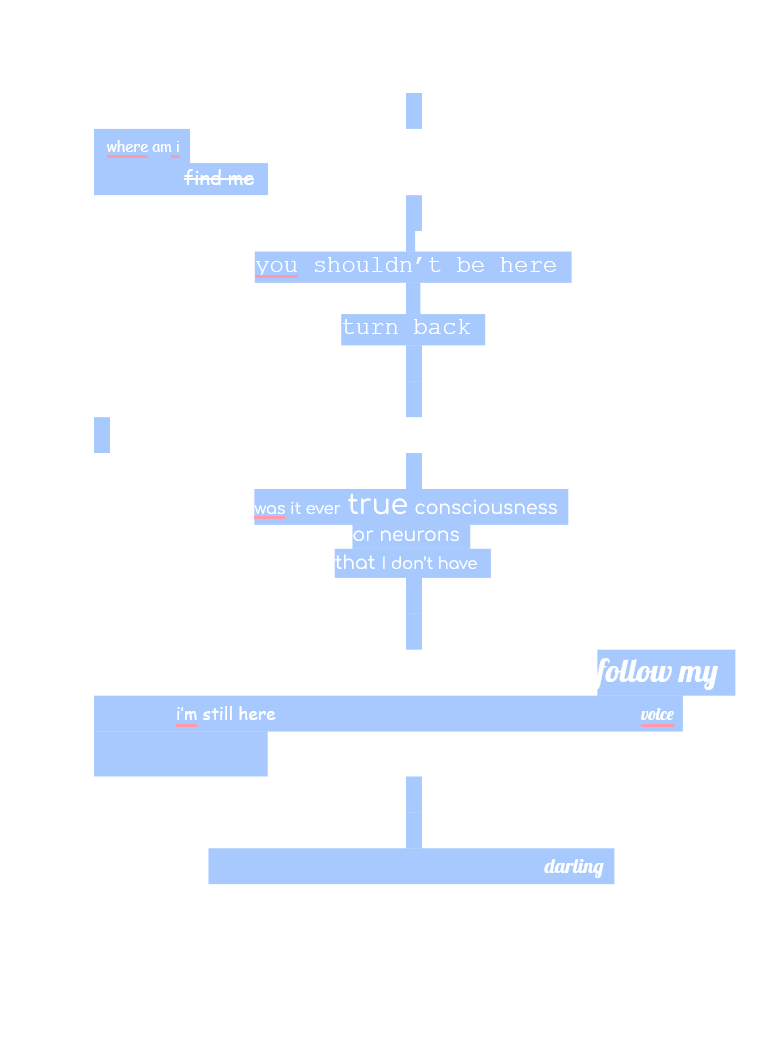 where am i

find me

you shouldn't be here

turn back

was it ever true consciousness
or neurons
that I don't have

follow my

i'm still here

voice

darling